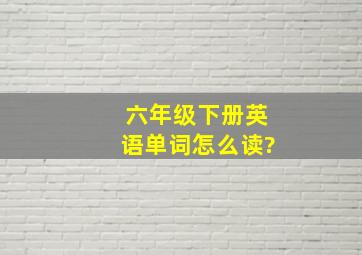 六年级下册英语单词怎么读?